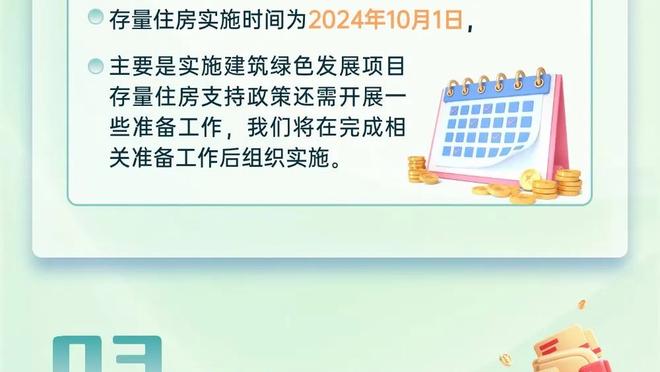 存量住房实施时间为2024年10月1日，

主要是实施建筑绿色发展项目存量住房支持政策还需开展一些准备工作，我们将在完成相关准备工作后组织实施。

03